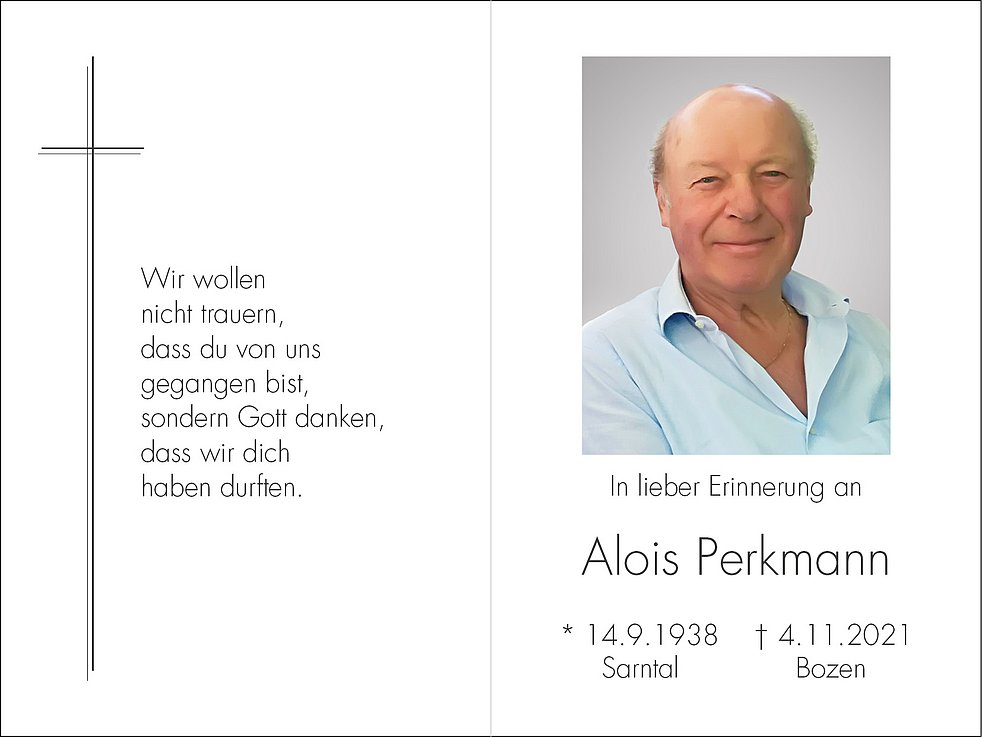 Wir wollen
nicht trauern,
dass du von uns
gegangen bist,
sondern Gott danken,
dass wir dich
haben durften.

In lieber Erinnerung an

Alois Perkmann

* 14.9.1938 Sarntal † 4.11.2021 Bozen